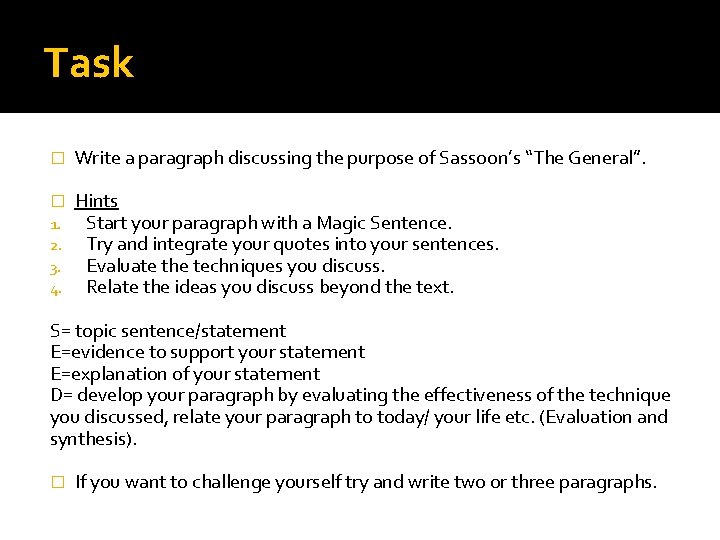 Task

□ Write a paragraph discussing the purpose of Sassoon's "The General".

□ Hints
1. Start your paragraph with a Magic Sentence.
2. Try and integrate your quotes into your sentences.
3. Evaluate the techniques you discuss.
4. Relate the ideas you discuss beyond the text.

S= topic sentence/statement
E=evidence to support your statement
E=explanation of your statement
D= develop your paragraph by evaluating the effectiveness of the technique you discussed, relate your paragraph to today/ your life etc. (Evaluation and synthesis).

□ If you want to challenge yourself try and write two or three paragraphs.